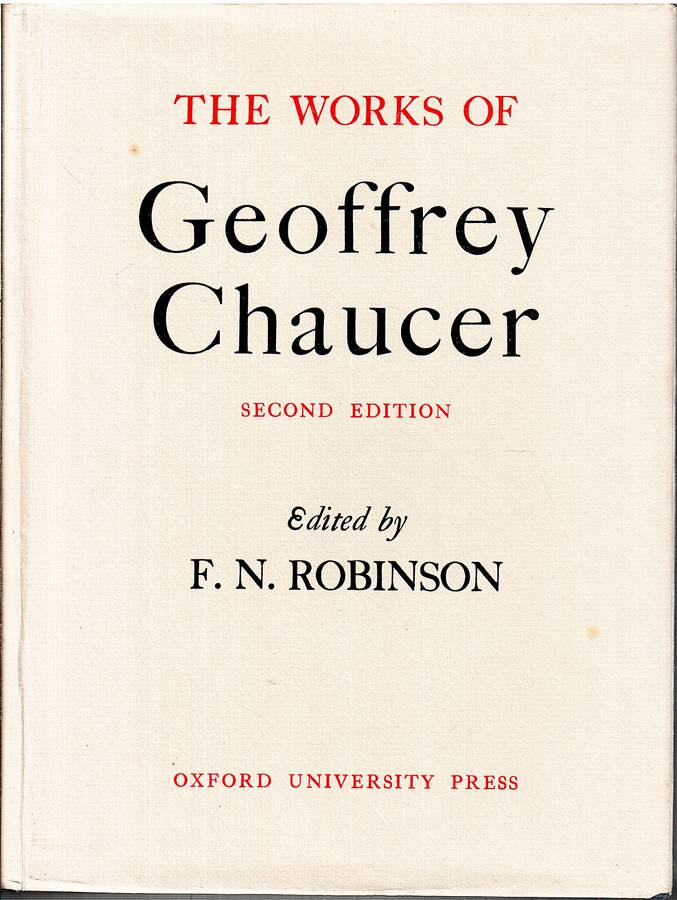 THE WORKS OF

Geoffrey
Chaucer

SECOND EDITION

Edited by
F. N. ROBINSON

OXFORD UNIVERSITY PRESS